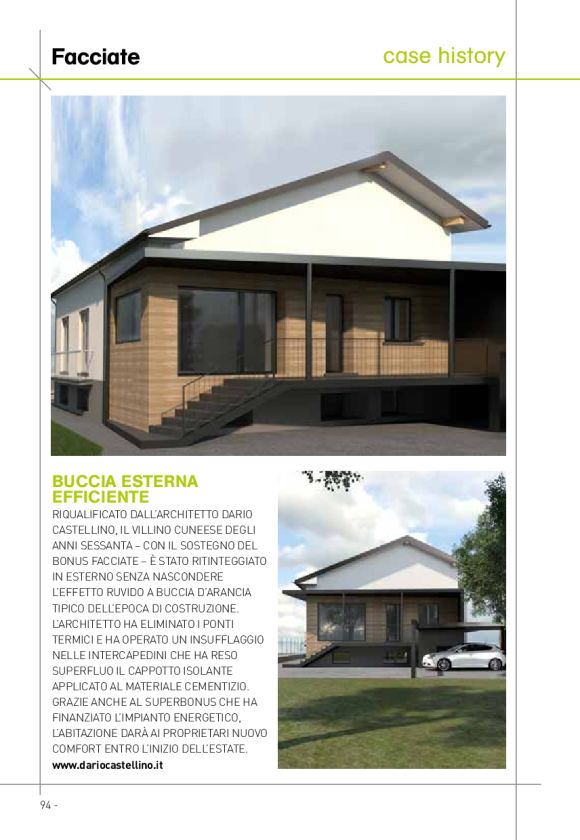 Facciate

case history

BUCCIA ESTERNA EFFICIENTE

RIQUALIFICATO DALL'ARCHITETTO DARIO CASTELLINO, IL VILLINO CUNEESE DEGLI ANNI SESSANTA – CON IL SOSTEGNO DEL BONUS FACCIATE – È STATO RITINTEGGIATO IN ESTERNO SENZA NASCONDERE L'EFFETTO RUVIDO A BUCCIA D'ARANCIA TIPICO DELL'EPOCA DI COSTRUZIONE. L'ARCHITETTO HA ELIMINATO I PONTI TERMICI E HA OPERATO UN INSUFFLAGGIO NELLE INTERCAPEDINI CHE HA RESO SUPERFLUO IL CAPPOTTO ISOLANTE APPLICATO AL MATERIALE CEMENTIZIO. GRAZIE ANCHE AL SUPERBONUS CHE HA FINANZIATO L'IMPIANTO ENERGETICO, L'ABITAZIONE DARÀ AI PROPRIETARI NUOVO COMFORT ENTRO L'INIZIO DELL'ESTATE.
www.dariocastellino.it

94 -